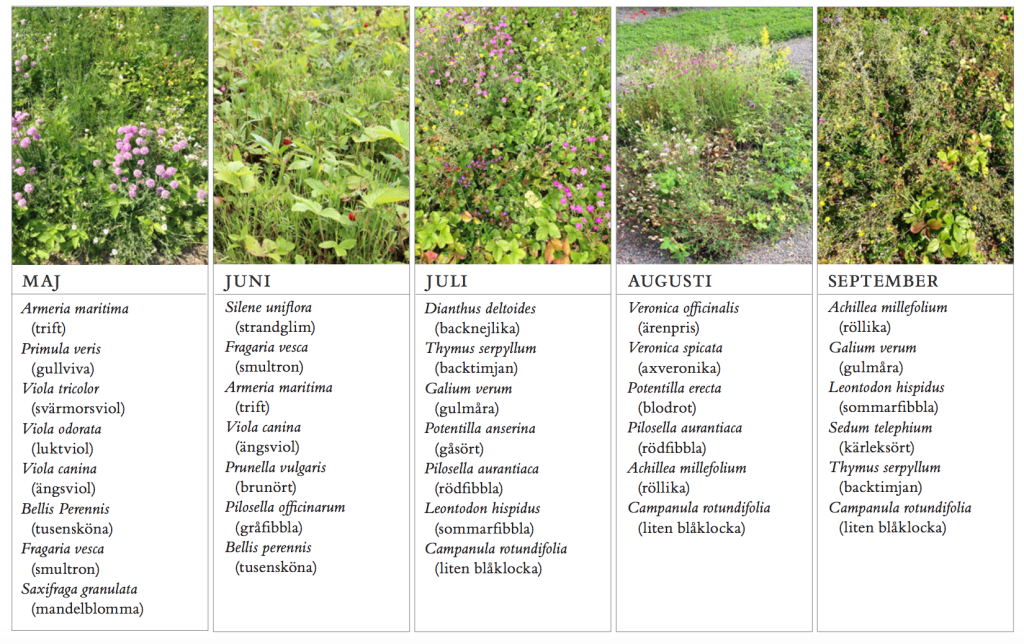 MAJ

Armeria maritima
(trift)
Primula veris
(gullviva)
Viola tricolor
(svärmorsviol)
Viola odorata
(luktviol)
Viola canina
(ängsviol)
Bellis Perennis
(tusensköna)
Fragaria vesca
(smultron)
Saxifraga granulata
(mandelblomma)

JUNI

Silene uniflora
(strandglim)
Fragaria vesca
(smultron)
Armeria maritima
(trift)
Viola canina
(ängsviol)
Prunella vulgaris
(brunört)
Pilosella officinarum
(gråfibbla)
Bellis perennis
(tusensköna)

JULI

Dianthus deltoides
(backnejlika)
Thymus serpyllum
(backtimjan)
Galium verum
(gulmåra)
Potentilla anserina
(gåsört)
Pilosella aurantiaca
(rödfibbla)
Leontodon hispidus
(sommarfibbla)
Campanula rotundifolia
(liten blåklocka)

AUGUSTI

Veronica officinalis
(ärenpris)
Veronica spicata
(axveronika)
Potentilla erecta
(blodrot)
Pilosella aurantiaca
(rödfibbla)
Achillea millefolium
(röllika)
Campanula rotundifolia
(liten blåklocka)

SEPTEMBER

Achillea millefolium
(röllika)
Galium verum
(gulmåra)
Leontodon hispidus
(sommarfibbla)
Sedum telephium
(kärleksört)
Thymus serpyllum
(backtimjan)
Campanula rotundifolia
(liten blåklocka)